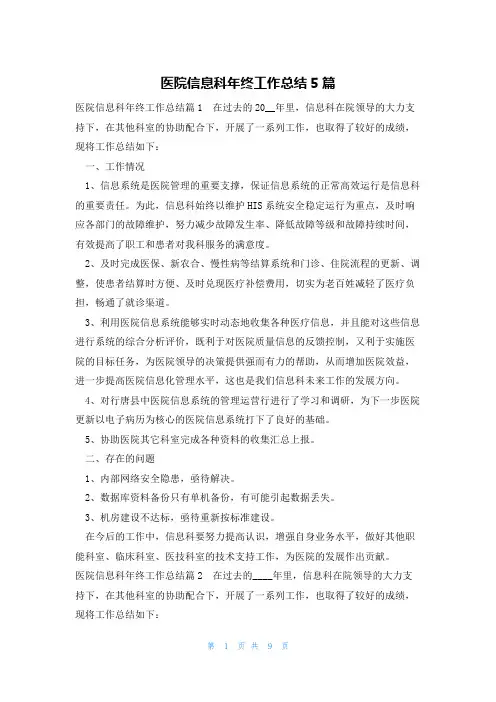 医院信息科年终工作总结5篇

医院信息科年终工作总结篇1　在过去的20__年里，信息科在院领导的大力支持下，在其他科室的协助配合下，开展了一系列工作，也取得了较好的成绩，现将工作总结如下：

一、工作情况

1、信息系统是医院管理的重要支撑，保证信息系统的正常高效运行是信息科的重要责任。为此，信息科始终以维护HIS系统安全稳定运行为重点，及时响应各部门的故障维护，努力减少故障发生率、降低故障等级和故障持续时间，有效提高了职工和患者对我科服务的满意度。

2、及时完成医保、新农合、慢性病等结算系统和门诊、住院流程的更新、调整，使患者结算时方便、及时兑现医疗补偿费用，切实为老百姓减轻了医疗负担，畅通了就诊渠道。

3、利用医院信息系统能够实时动态地收集各种医疗信息，并且能对这些信息进行系统的综合分析评价，既利于对医院质量信息的反馈控制，又利于实施医院的目标任务，为医院领导的决策提供强而有力的帮助，从而增加医院效益，进一步提高医院信息化管理水平，这也是我们信息科未来工作的发展方向。

4、对行唐县中医院信息系统的管理运营行进行了学习和调研，为下一步医院更新以电子病历为核心的医院信息系统打下了良好的基础。

5、协助医院其它科室完成各种资料的收集汇总上报。

二、存在的问题

1、内部网络安全隐患，亟待解决。

2、数据库资料备份只有单机备份，有可能引起数据丢失。

3、机房建设不达标，亟待重新按标准建设。

在今后的工作中，信息科要努力提高认识，增强自身业务水平，做好其他职能科室、临床科室、医技科室的技术支持工作，为医院的发展作出贡献。

医院信息科年终工作总结篇2　在过去的____年里，信息科在院领导的大力支持下，在其他科室的协助配合下，开展了一系列工作，也取得了较好的成绩，现将工作总结如下：

第 1 页 共 9 页